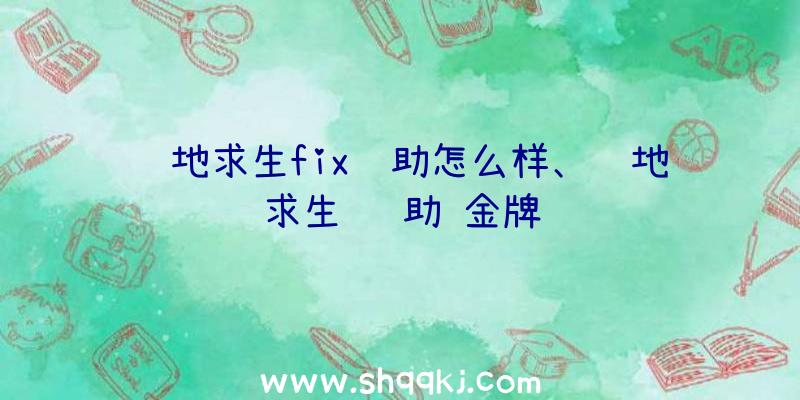 地求生fix 助怎么样、 地求生 助 金牌

ABC

www.shqqkj.com